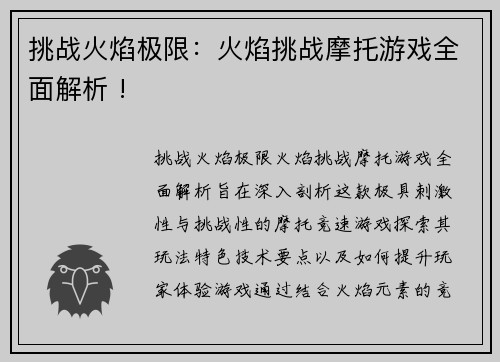 挑战火焰极限：火焰挑战摩托游戏全面解析！

挑战火焰极限火焰挑战摩托游戏全面解析旨在深入剖析这款极具刺激性与挑战性的摩托竞速游戏探索其玩法特色技术要点以及如何提升玩家体验游戏通过结合火焰元素的竞